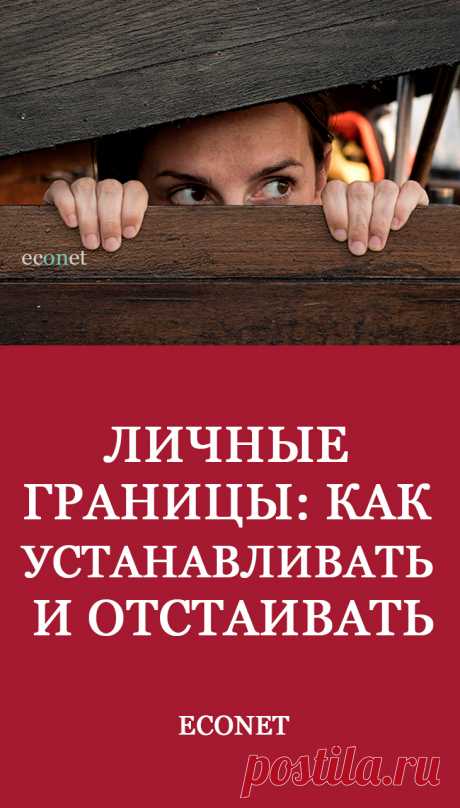 econet

ЛИЧНЫЕ ГРАНИЦЫ: КАК УСТАНАВЛИВАТЬ И ОТСТАИВАТЬ

ECONET

postila.ru